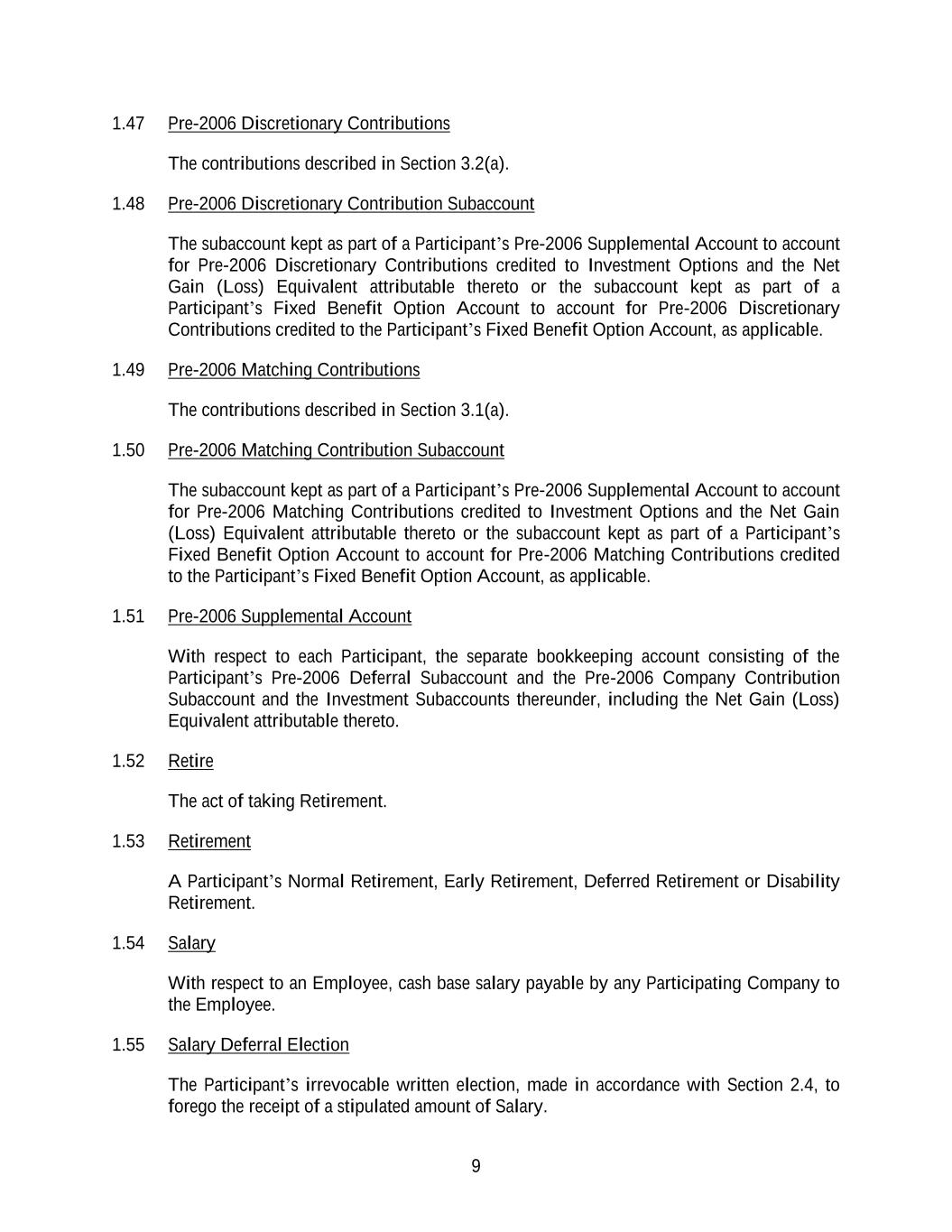 1.47 Pre-2006 Discretionary Contributions

The contributions described in Section 3.2(a).

1.48 Pre-2006 Discretionary Contribution Subaccount

The subaccount kept as part of a Participant's Pre-2006 Supplemental Account to account for Pre-2006 Discretionary Contributions credited to Investment Options and the Net Gain (Loss) Equivalent attributable thereto or the subaccount kept as part of a Participant's Fixed Benefit Option Account to account for Pre-2006 Discretionary Contributions credited to the Participant's Fixed Benefit Option Account, as applicable.

1.49 Pre-2006 Matching Contributions

The contributions described in Section 3.1(a).

1.50 Pre-2006 Matching Contribution Subaccount

The subaccount kept as part of a Participant's Pre-2006 Supplemental Account to account for Pre-2006 Matching Contributions credited to Investment Options and the Net Gain (Loss) Equivalent attributable thereto or the subaccount kept as part of a Participant's Fixed Benefit Option Account to account for Pre-2006 Matching Contributions credited to the Participant's Fixed Benefit Option Account, as applicable.

1.51 Pre-2006 Supplemental Account

With respect to each Participant, the separate bookkeeping account consisting of the Participant's Pre-2006 Deferral Subaccount and the Pre-2006 Company Contribution Subaccount and the Investment Subaccounts thereunder, including the Net Gain (Loss) Equivalent attributable thereto.

1.52 Retire

The act of taking Retirement.

1.53 Retirement

A Participant's Normal Retirement, Early Retirement, Deferred Retirement or Disability Retirement.

1.54 Salary

With respect to an Employee, cash base salary payable by any Participating Company to the Employee.

1.55 Salary Deferral Election

The Participant's irrevocable written election, made in accordance with Section 2.4, to forego the receipt of a stipulated amount of Salary.

9